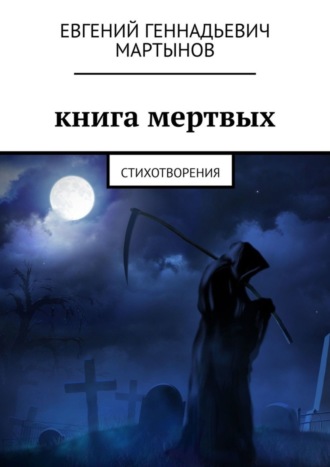 ЕВГЕНИЙ ГЕННАДЬЕВИЧ МАРТЫНОВ

книга мертвых

СТИХОТВОРЕНИЯ